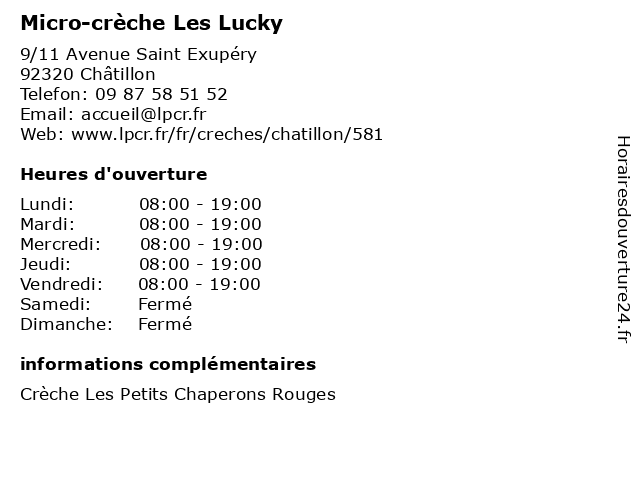 Micro-crèche Les Lucky

9/11 Avenue Saint Exupéry
92320 Châtillon
Telefon: 09 87 58 51 52
Email: accueil@lpcr.fr
Web: www.lpcr.fr/fr/creches/chatillon/581

Heures d'ouverture

| | |
|---|---|
| Lundi: | 08:00 - 19:00 |
| Mardi: | 08:00 - 19:00 |
| Mercredi: | 08:00 - 19:00 |
| Jeudi: | 08:00 - 19:00 |
| Vendredi: | 08:00 - 19:00 |
| Samedi: | Fermé |
| Dimanche: | Fermé |

informations complémentaires

Crèche Les Petits Chaperons Rouges

Horairesdouverture24.fr